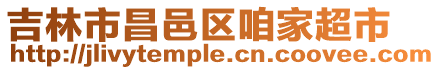 吉林市昌邑区咱家超市
http://jlivytemple.cn.coovee.com